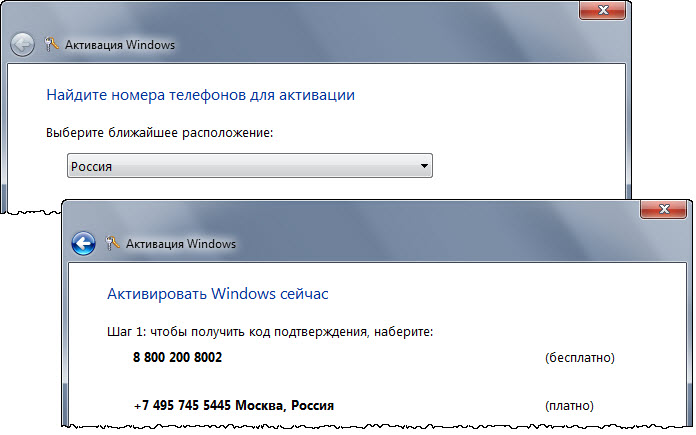 Активация Windows

Найдите номера телефонов для активации

Выберите ближайшее расположение:

Россия

Активация Windows

Активировать Windows сейчас

Шаг 1: чтобы получить код подтверждения, наберите:

8 800 200 8002 (бесплатно)

+7 495 745 5445 Москва, Россия (платно)